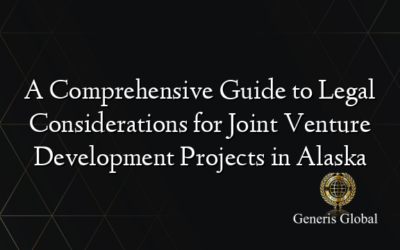 A Comprehensive Guide to Legal Considerations for Joint Venture Development Projects in Alaska

Generis Global